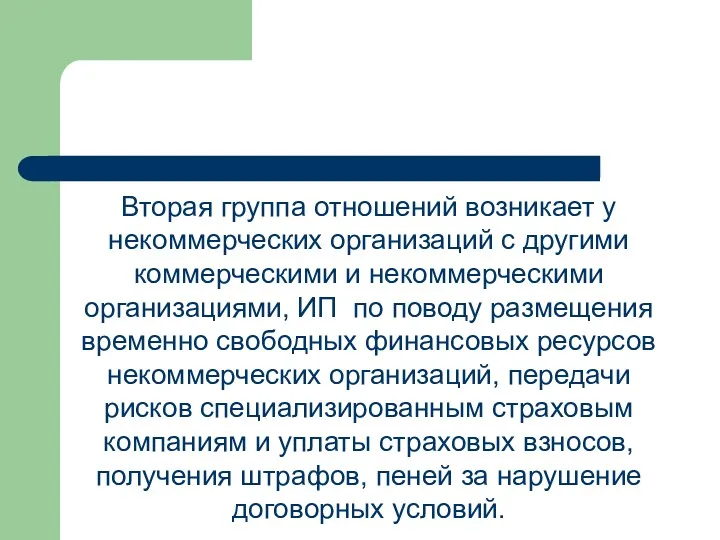 Вторая группа отношений возникает у некоммерческих организаций с другими коммерческими и некоммерческими организациями, ИП  по поводу размещения временно свободных финансовых ресурсов некоммерческих организаций, передачи рисков специализированным страховым компаниям и уплаты страховых взносов, получения штрафов, пеней за нарушение договорных условий.